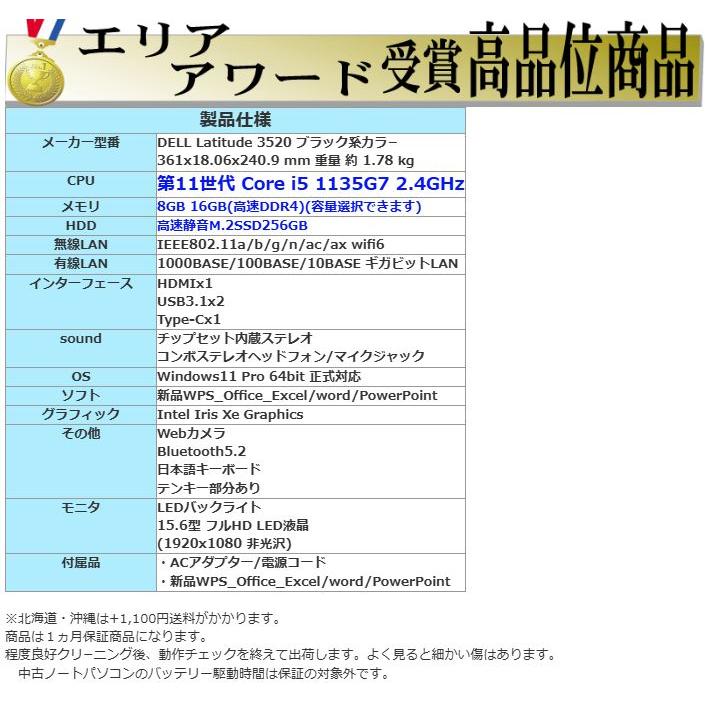 エリア
アワード受賞高品位商品

| 製品仕様 | |
|---|---|
| メーカー型番 | DELL Latitude 3520 ブラック系カラー 361x18.06x240.9 mm 重量 約 1.78 kg |
| CPU | 第11世代 Core i5 1135G7 2.4GHz |
| メモリ | 8GB 16GB(高速DDR4)(容量選択できます) |
| HDD | 高速静音M.2SSD256GB |
| 無線LAN | IEEE802.11a/b/g/n/ac/ax wifi6 |
| 有線LAN | 1000BASE/100BASE/10BASE ギガビットLAN |
| インターフェース | HDMIx1 USB3.1x2 Type-Cx1 |
| sound | チップセット内蔵ステレオ コンボステレオヘッドフォン/マイクジャック |
| OS | Windows11 Pro 64bit 正式対応 |
| ソフト | 新品WPS_Office_Excel/word/PowerPoint |
| グラフィック | Intel Iris Xe Graphics |
| その他 | Webカメラ Bluetooth5.2 日本語キーボード テンキー部分あり |
| モニタ | LEDバックライト 15.6型 フルHD LED液晶 (1920x1080 非光沢) |
| 付属品 | ・ACアダプター/電源コード ・新品WPS_Office_Excel/word/PowerPoint |

※北海道・沖縄は+1,100円送料がかかります。
商品は１ヵ月保証商品になります。
程度良好クリーニング後、動作チェックを終えて出荷します。よく見ると細かい傷はあります。
中古ノートパソコンのバッテリー駆動時間は保証の対象外です。